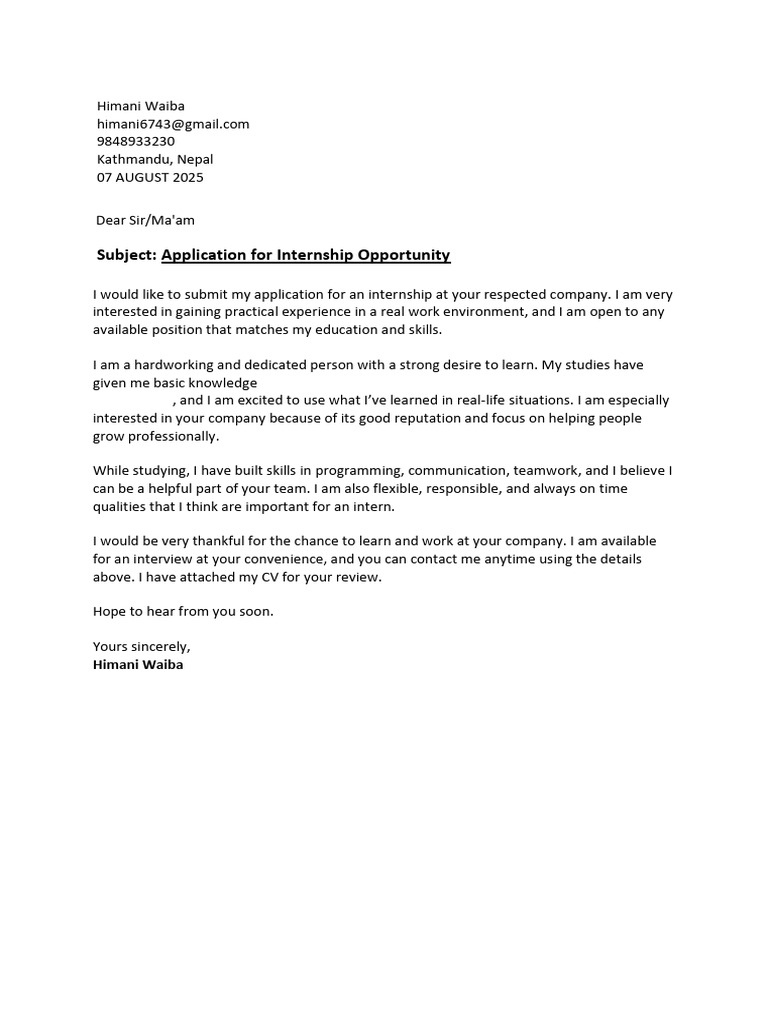 Himani Waiba
himani6743@gmail.com
9848933230
Kathmandu, Nepal
07 AUGUST 2025

Dear Sir/Ma'am

Subject: Application for Internship Opportunity

I would like to submit my application for an internship at your respected company. I am very interested in gaining practical experience in a real work environment, and I am open to any available position that matches my education and skills.

I am a hardworking and dedicated person with a strong desire to learn. My studies have given me basic knowledge
, and I am excited to use what I've learned in real-life situations. I am especially interested in your company because of its good reputation and focus on helping people grow professionally.

While studying, I have built skills in programming, communication, teamwork, and I believe I can be a helpful part of your team. I am also flexible, responsible, and always on time qualities that I think are important for an intern.

I would be very thankful for the chance to learn and work at your company. I am available for an interview at your convenience, and you can contact me anytime using the details above. I have attached my CV for your review.

Hope to hear from you soon.

Yours sincerely,
Himani Waiba